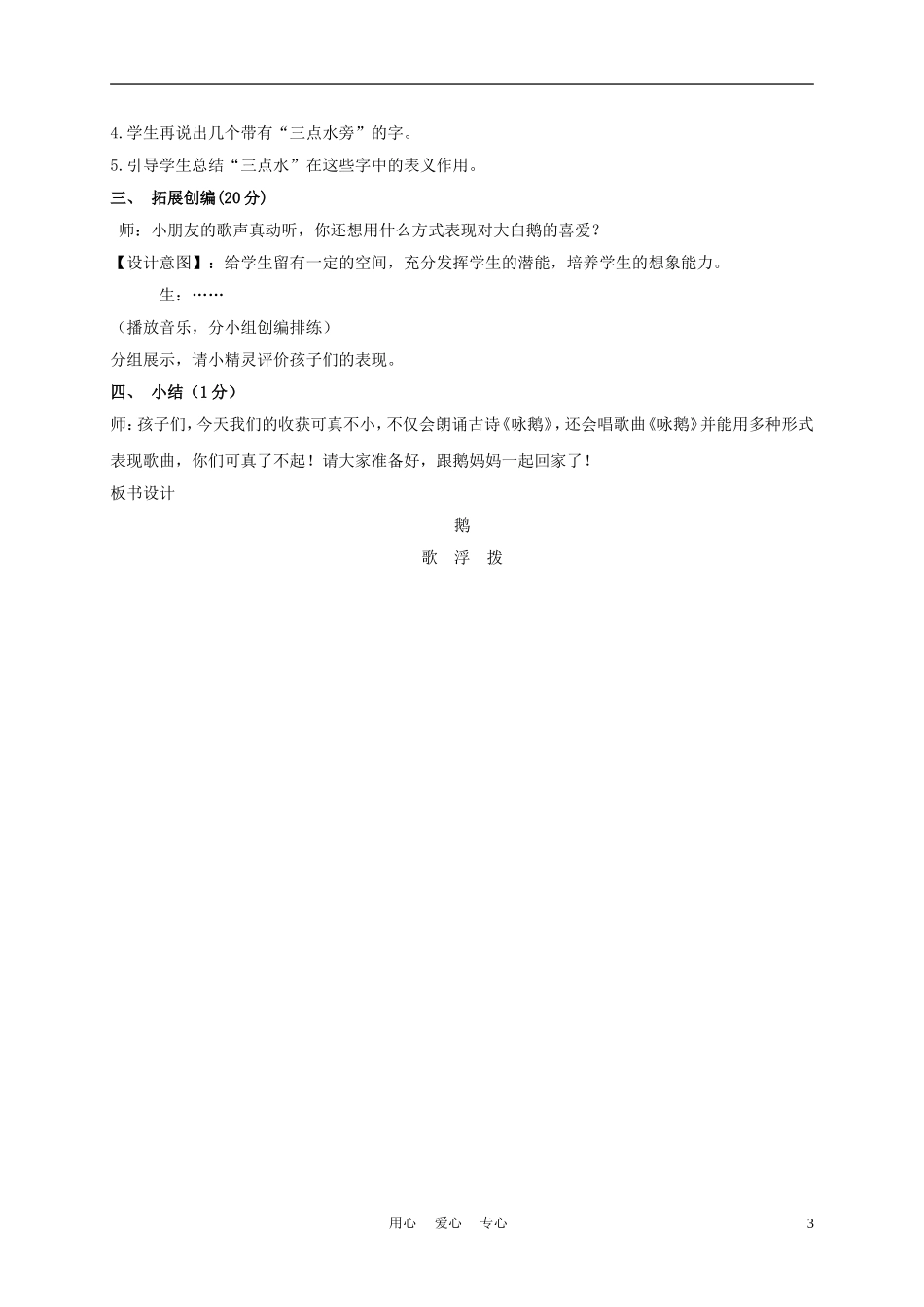 4.学生再说出几个带有“三点水旁”的字。

5.引导学生总结“三点水”在这些字中的表义作用。

三、 拓展创编(20分)

师：小朋友的歌声真动听，你还想用什么方式表现对大白鹅的喜爱？

【设计意图】：给学生留有一定的空间，充分发挥学生的潜能，培养学生的想象能力。

生：……

（播放音乐，分小组创编排练）

分组展示，请小精灵评价孩子们的表现。

四、 小结（1分）

师：孩子们，今天我们的收获可真不小，不仅会朗诵古诗《咏鹅》，还会唱歌曲《咏鹅》并能用多种形式表现歌曲，你们可真了不起！请大家准备好，跟鹅妈妈一起回家了！

板书设计

鹅

歌 浮 拨

用心 爱心 专心

3